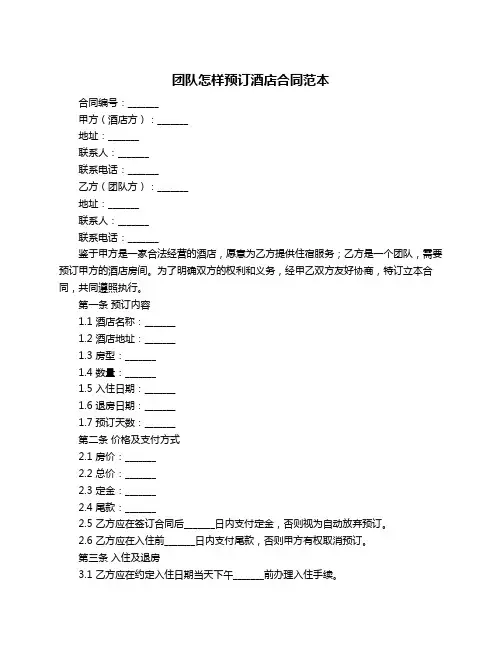 团队怎样预订酒店合同范本

合同编号：______

甲方（酒店方）：______

地址：______

联系人：______

联系电话：______

乙方（团队方）：______

地址：______

联系人：______

联系电话：______

鉴于甲方是一家合法经营的酒店，愿意为乙方提供住宿服务；乙方是一个团队，需要预订甲方的酒店房间。为了明确双方的权利和义务，经甲乙双方友好协商，特订立本合同，共同遵照执行。

第一条 预订内容

1.1 酒店名称：______

1.2 酒店地址：______

1.3 房型：______

1.4 数量：______

1.5 入住日期：______

1.6 退房日期：______

1.7 预订天数：______

第二条 价格及支付方式

2.1 房价：______

2.2 总价：______

2.3 定金：______

2.4 尾款：______

2.5 乙方应在签订合同后______日内支付定金，否则视为自动放弃预订。

2.6 乙方应在入住前______日内支付尾款，否则甲方有权取消预订。

第三条 入住及退房

3.1 乙方应在约定入住日期当天下午______前办理入住手续。